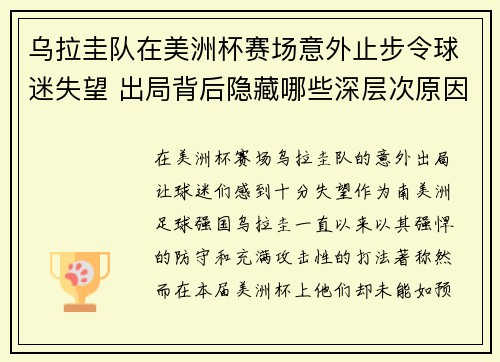 乌拉圭队在美洲杯赛场意外止步令球迷失望 出局背后隐藏哪些深层次原因

在美洲杯赛场乌拉圭队的意外出局让球迷们感到十分失望作为南美洲足球强国乌拉圭一直以来以其强悍的防守和充满攻击性的打法著称然而在本届美洲杯上他们却未能如预